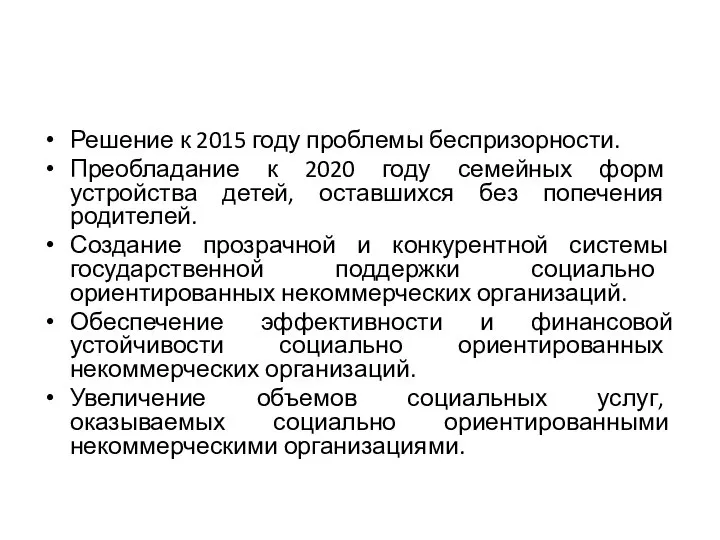 • Решение к 2015 году проблемы беспризорности.
• Преобладание к 2020 году семейных форм устройства детей, оставшихся без попечения родителей.
• Создание прозрачной и конкурентной системы государственной поддержки социально ориентированных некоммерческих организаций.
• Обеспечение эффективности и финансовой устойчивости социально ориентированных некоммерческих организаций.
• Увеличение объемов социальных услуг, оказываемых социально ориентированными некоммерческими организациями.